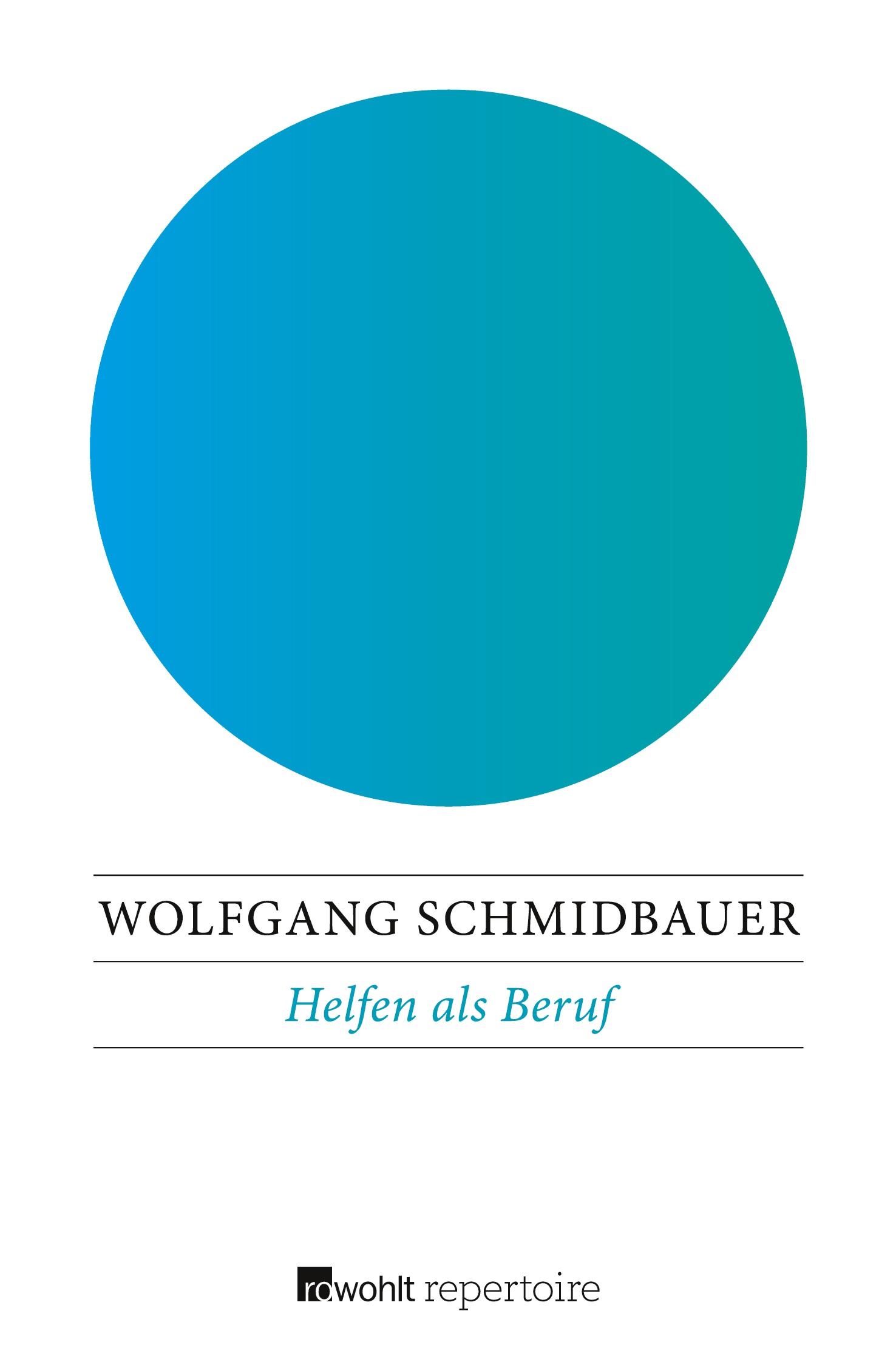 WOLFGANG SCHMIDBAUER

Helfen als Beruf

rowohlt repertoire